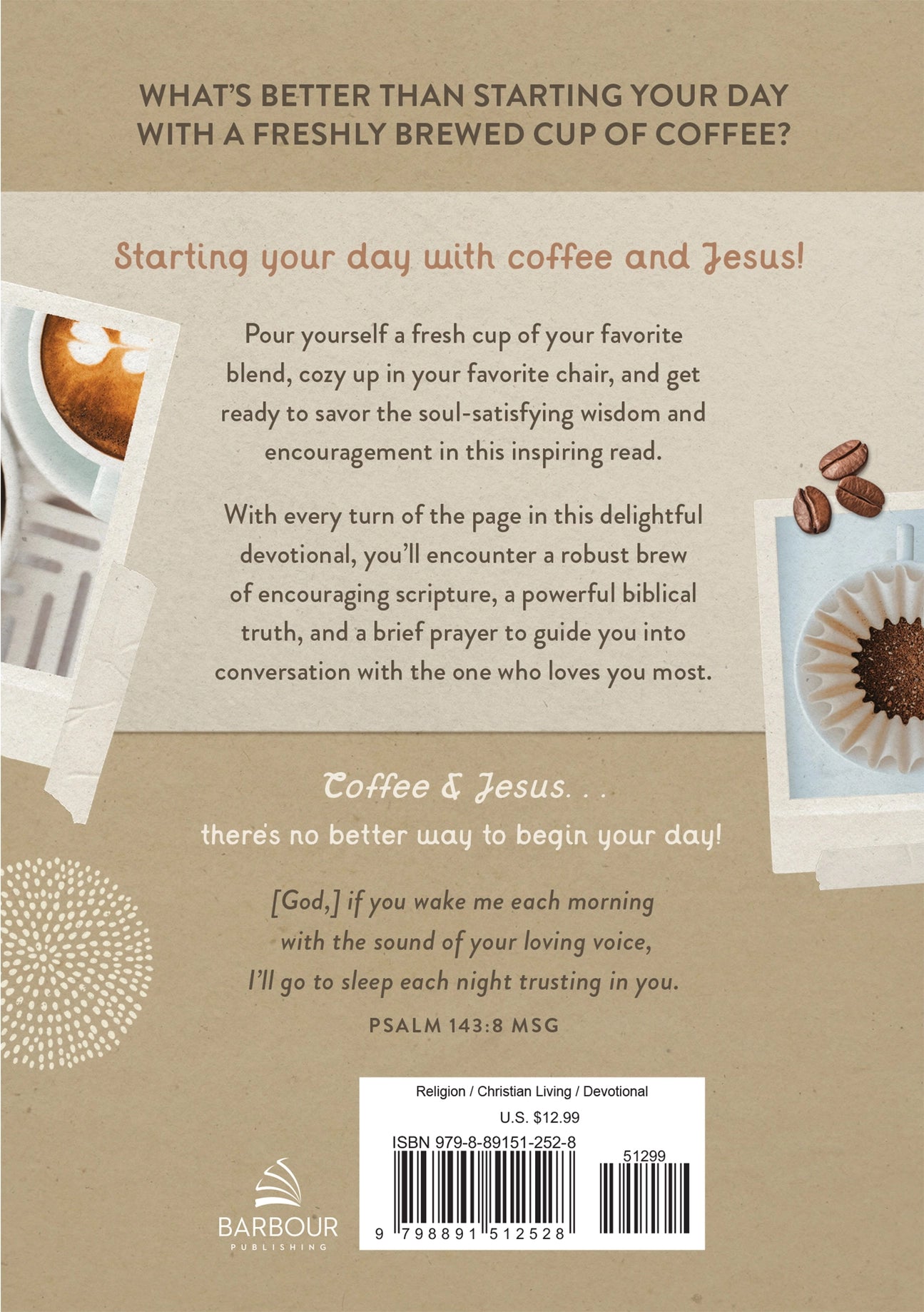 WHAT'S BETTER THAN STARTING YOUR DAY WITH A FRESHLY BREWED CUP OF COFFEE?

Starting your day with coffee and Jesus!

Pour yourself a fresh cup of your favorite blend, cozy up in your favorite chair, and get ready to savor the soul-satisfying wisdom and encouragement in this inspiring read.

With every turn of the page in this delightful devotional, you'll encounter a robust brew of encouraging scripture, a powerful biblical truth, and a brief prayer to guide you into conversation with the one who loves you most.

Coffee & Jesus. . .

there's no better way to begin your day!

[God,] if you wake me each morning with the sound of your loving voice, I'll go to sleep each night trusting in you.

PSALM 143:8 MSG

Religion / Christian Living / Devotional

U.S. $12.99

ISBN 979-8-89151-252-8

51299

9 798891 512528

BARBOUR
PUBLISHING